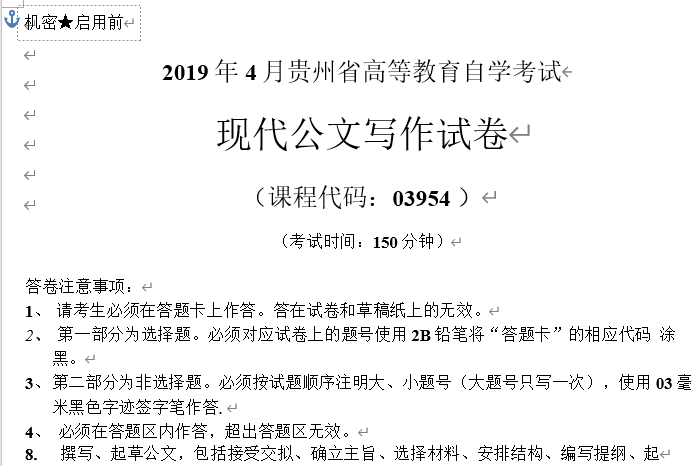 机密★启用前

2019 年 4 月贵州省高等教育自学考试

现代公文写作试卷

（课程代码：03954 ）

（考试时间：150 分钟）

答卷注意事项：

1、 请考生必须在答题卡上作答。答在试卷和草稿纸上的无效。

2、 第一部分为选择题。必须对应试卷上的题号使用 2B 铅笔将“答题卡”的相应代码 涂黑。

3、第二部分为非选择题。必须按试题顺序注明大、小题号（大题号只写一次），使用 03 毫米黑色字迹签字笔作答.

4、 必须在答题区内作答，超出答题区无效。

8. 撰写、起草公文，包括接受交拟、确立主旨、选择材料、安排结构、编写提纲、起